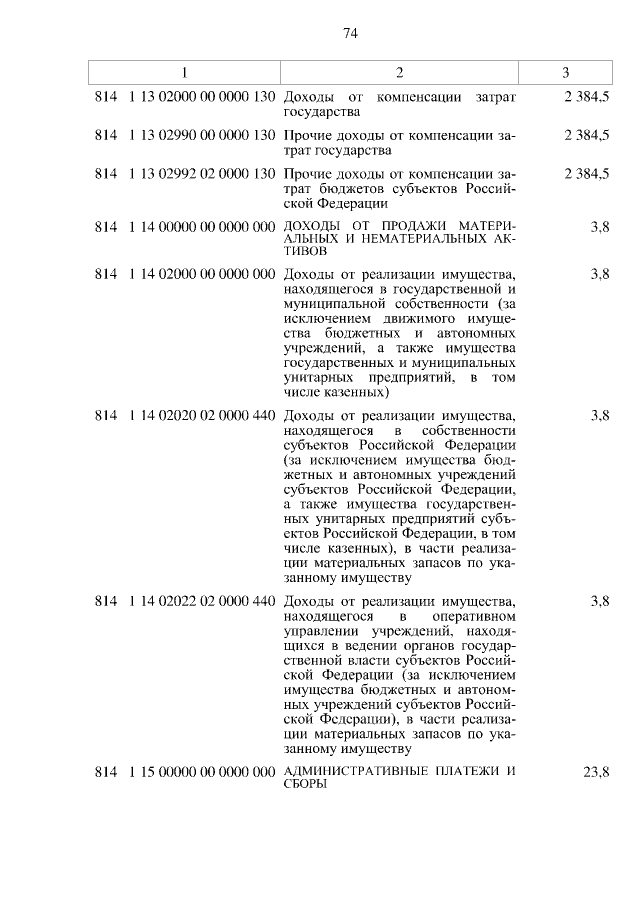 74

| 1 | 2 | 3 |
|---|---|---|
| 814 1 13 02000 00 0000 130 | Доходы от компенсации затрат государства | 2 384,5 |
| 814 1 13 02990 00 0000 130 | Прочие доходы от компенсации затрат государства | 2 384,5 |
| 814 1 13 02992 02 0000 130 | Прочие доходы от компенсации затрат бюджетов субъектов Российской Федерации | 2 384,5 |
| 814 1 14 00000 00 0000 000 | ДОХОДЫ ОТ ПРОДАЖИ МАТЕРИАЛЬНЫХ И НЕМАТЕРИАЛЬНЫХ АКТИВОВ | 3,8 |
| 814 1 14 02000 00 0000 000 | Доходы от реализации имущества, находящегося в государственной и муниципальной собственности (за исключением движимого имущества бюджетных и автономных учреждений, а также имущества государственных и муниципальных унитарных предприятий, в том числе казенных) | 3,8 |
| 814 1 14 02020 02 0000 440 | Доходы от реализации имущества, находящегося в собственности субъектов Российской Федерации (за исключением имущества бюджетных и автономных учреждений субъектов Российской Федерации, а также имущества государственных унитарных предприятий субъектов Российской Федерации, в том числе казенных), в части реализации материальных запасов по указанному имуществу | 3,8 |
| 814 1 14 02022 02 0000 440 | Доходы от реализации имущества, находящегося в оперативном управлении учреждений, находящихся в ведении органов государственной власти субъектов Российской Федерации (за исключением имущества бюджетных и автономных учреждений субъектов Российской Федерации), в части реализации материальных запасов по указанному имуществу | 3,8 |
| 814 1 15 00000 00 0000 000 | АДМИНИСТРАТИВНЫЕ ПЛАТЕЖИ И СБОРЫ | 23,8 |